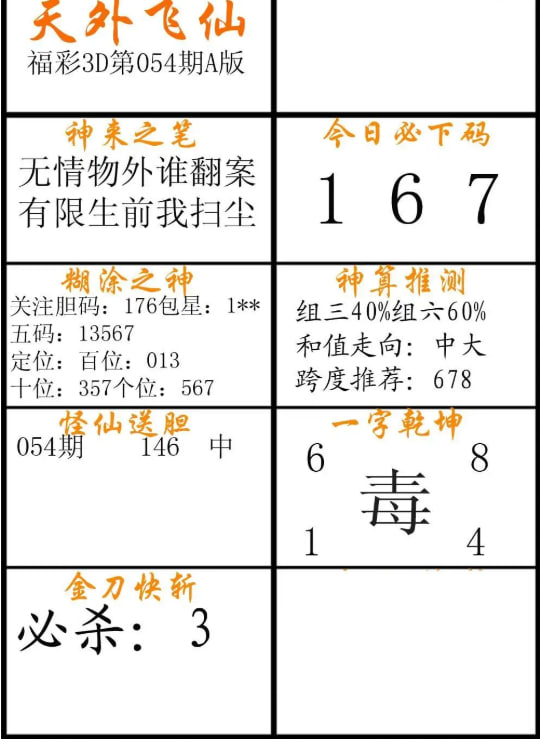 天外飞仙
福彩3D第054期A版

神来之笔
无情物外谁翻案
有限生前我扫尘

今日必下码
1 6 7

糊涂之神
关注胆码：176包星：1**
五码：13567
定位：百位：013
十位：357个位：567

神算推测
组三40%组六60%
和值走向：中大
跨度推荐：678

怪仙送胆
054期 146 中

一字乾坤
6 8
毒
1 4

金刀快斩
必杀：3